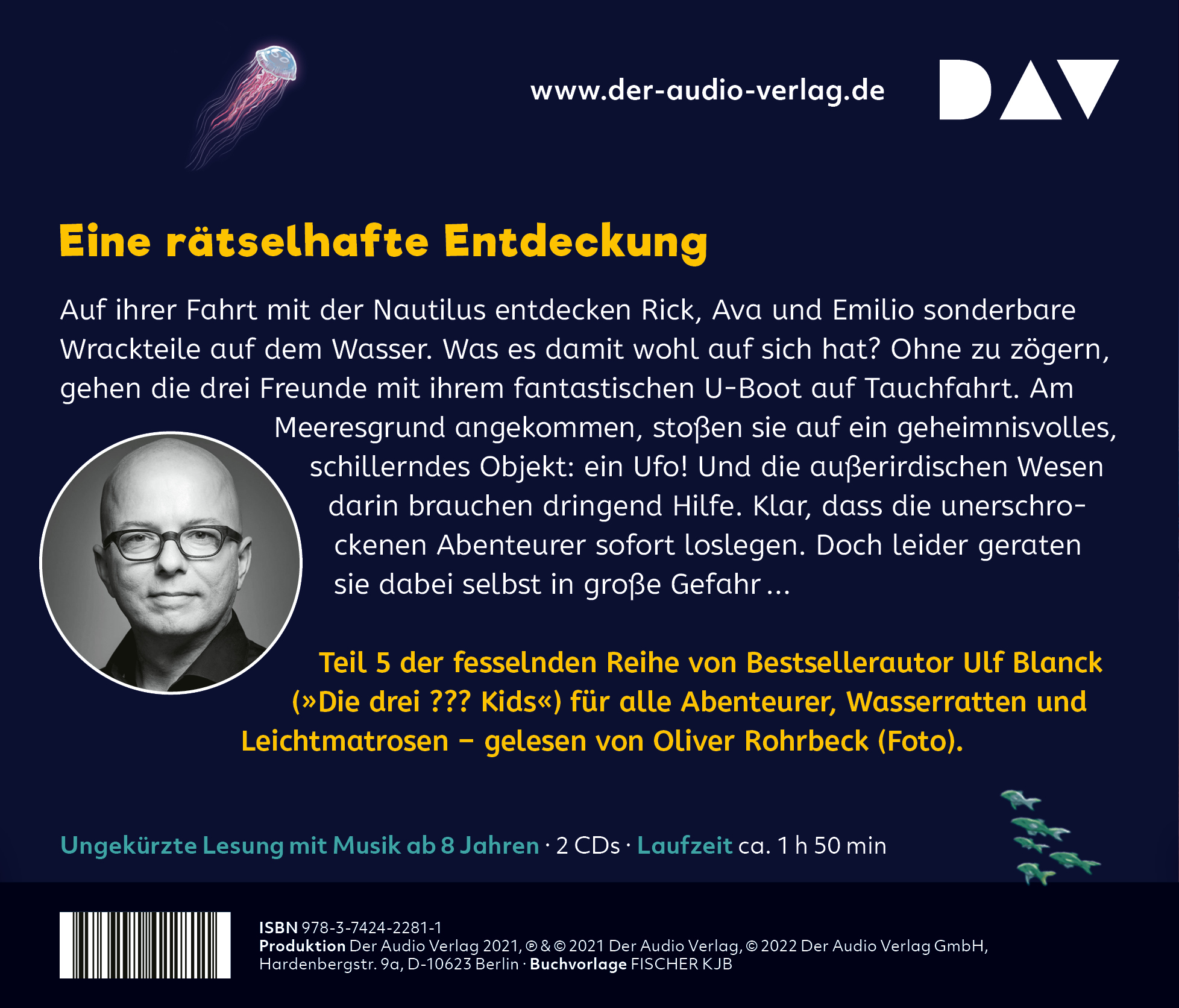 www.der-audio-verlag.de

DAV

Eine rätselhafte Entdeckung

Auf ihrer Fahrt mit der Nautilus entdecken Rick, Ava und Emilio sonderbare Wrackteile auf dem Wasser. Was es damit wohl auf sich hat? Ohne zu zögern, gehen die drei Freunde mit ihrem fantastischen U-Boot auf Tauchfahrt. Am Meeresgrund angekommen, stoßen sie auf ein geheimnisvolles, schillerndes Objekt: ein Ufo! Und die außerirdischen Wesen darin brauchen dringend Hilfe. Klar, dass die unerschrockenen Abenteurer sofort loslegen. Doch leider geraten sie dabei selbst in große Gefahr …

Teil 5 der fesselnden Reihe von Bestsellerautor Ulf Blanck (»Die drei ??? Kids«) für alle Abenteurer, Wasserratten und Leichtmatrosen – gelesen von Oliver Rohrbeck (Foto).

Ungekürzte Lesung mit Musik ab 8 Jahren · 2 CDs · Laufzeit ca. 1 h 50 min

ISBN 978-3-7424-2281-1
Produktion Der Audio Verlag 2021, ℗ & © 2021 Der Audio Verlag, © 2022 Der Audio Verlag GmbH, Hardenbergstr. 9a, D-10623 Berlin · Buchvorlage FISCHER KJB